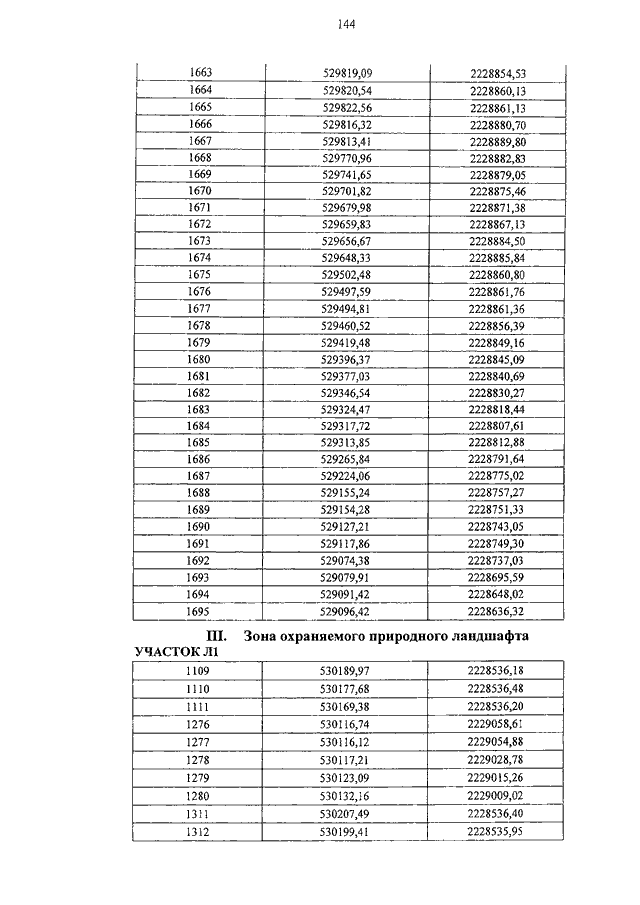 144

| 1663 | 529819,09 | 2228854,53 |
|---|---|---|
| 1664 | 529820,54 | 2228860,13 |
| 1665 | 529822,56 | 2228861,13 |
| 1666 | 529816,32 | 2228880,70 |
| 1667 | 529813,41 | 2228889,80 |
| 1668 | 529770,96 | 2228882,83 |
| 1669 | 529741,65 | 2228879,05 |
| 1670 | 529701,82 | 2228875,46 |
| 1671 | 529679,98 | 2228871,38 |
| 1672 | 529659,83 | 2228867,13 |
| 1673 | 529656,67 | 2228884,50 |
| 1674 | 529648,33 | 2228885,84 |
| 1675 | 529502,48 | 2228860,80 |
| 1676 | 529497,59 | 2228861,76 |
| 1677 | 529494,81 | 2228861,36 |
| 1678 | 529460,52 | 2228856,39 |
| 1679 | 529419,48 | 2228849,16 |
| 1680 | 529396,37 | 2228845,09 |
| 1681 | 529377,03 | 2228840,69 |
| 1682 | 529346,54 | 2228830,27 |
| 1683 | 529324,47 | 2228818,44 |
| 1684 | 529317,72 | 2228807,61 |
| 1685 | 529313,85 | 2228812,88 |
| 1686 | 529265,84 | 2228791,64 |
| 1687 | 529224,06 | 2228775,02 |
| 1688 | 529155,24 | 2228757,27 |
| 1689 | 529154,28 | 2228751,33 |
| 1690 | 529127,21 | 2228743,05 |
| 1691 | 529117,86 | 2228749,30 |
| 1692 | 529074,38 | 2228737,03 |
| 1693 | 529079,91 | 2228695,59 |
| 1694 | 529091,42 | 2228648,02 |
| 1695 | 529096,42 | 2228636,32 |

III. Зона охраняемого природного ландшафта

УЧАСТОК Л1

| 1109 | 530189,97 | 2228536,18 |
|---|---|---|
| 1110 | 530177,68 | 2228536,48 |
| 1111 | 530169,38 | 2228536,20 |
| 1276 | 530116,74 | 2229058,61 |
| 1277 | 530116,12 | 2229054,88 |
| 1278 | 530117,21 | 2229028,78 |
| 1279 | 530123,09 | 2229015,26 |
| 1280 | 530132,16 | 2229009,02 |
| 1311 | 530207,49 | 2228536,40 |
| 1312 | 530199,41 | 2228535,95 |